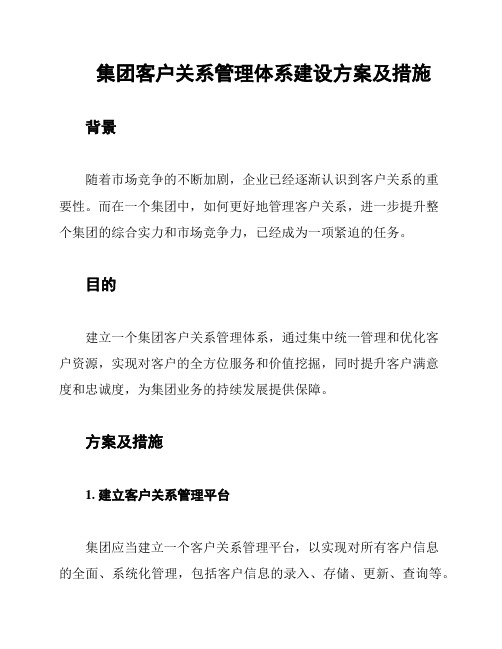 集团客户关系管理体系建设方案及措施

背景

随着市场竞争的不断加剧，企业已经逐渐认识到客户关系的重要性。而在一个集团中，如何更好地管理客户关系，进一步提升整个集团的综合实力和市场竞争力，已经成为一项紧迫的任务。

目的

建立一个集团客户关系管理体系，通过集中统一管理和优化客户资源，实现对客户的全方位服务和价值挖掘，同时提升客户满意度和忠诚度，为集团业务的持续发展提供保障。

方案及措施

1. 建立客户关系管理平台

集团应当建立一个客户关系管理平台，以实现对所有客户信息的全面、系统化管理，包括客户信息的录入、存储、更新、查询等。